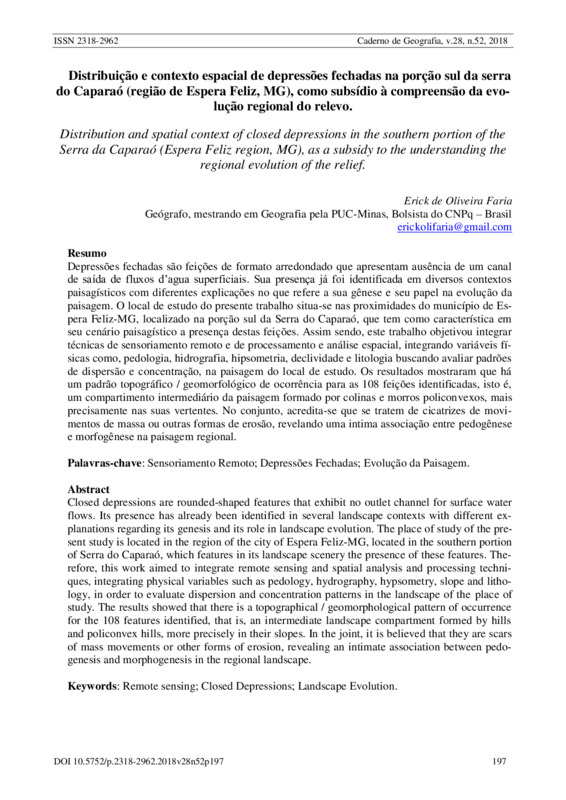 ISSN 2318-2962 Caderno de Geografia, v.28, n.52, 2018

Distribuição e contexto espacial de depressões fechadas na porção sul da serra do Caparaó (região de Espera Feliz, MG), como subsídio à compreensão da evolução regional do relevo.

Distribution and spatial context of closed depressions in the southern portion of the Serra da Caparaó (Espera Feliz region, MG), as a subsidy to the understanding the regional evolution of the relief.

Erick de Oliveira Faria
Geógrafo, mestrando em Geografia pela PUC-Minas, Bolsista do CNPq – Brasil
erickolifaria@gmail.com

Resumo
Depressões fechadas são feições de formato arredondado que apresentam ausência de um canal de saída de fluxos d'agua superficiais. Sua presença já foi identificada em diversos contextos paisagísticos com diferentes explicações no que refere a sua gênese e seu papel na evolução da paisagem. O local de estudo do presente trabalho situa-se nas proximidades do município de Espera Feliz-MG, localizado na porção sul da Serra do Caparaó, que tem como característica em seu cenário paisagístico a presença destas feições. Assim sendo, este trabalho objetivou integrar técnicas de sensoriamento remoto e de processamento e análise espacial, integrando variáveis físicas como, pedologia, hidrografia, hipsometria, declividade e litologia buscando avaliar padrões de dispersão e concentração, na paisagem do local de estudo. Os resultados mostraram que há um padrão topográfico / geomorfológico de ocorrência para as 108 feições identificadas, isto é, um compartimento intermediário da paisagem formado por colinas e morros policonvexos, mais precisamente nas suas vertentes. No conjunto, acredita-se que se tratem de cicatrizes de movimentos de massa ou outras formas de erosão, revelando uma intima associação entre pedogênese e morfogênese na paisagem regional.

Palavras-chave: Sensoriamento Remoto; Depressões Fechadas; Evolução da Paisagem.

Abstract
Closed depressions are rounded-shaped features that exhibit no outlet channel for surface water flows. Its presence has already been identified in several landscape contexts with different explanations regarding its genesis and its role in landscape evolution. The place of study of the present study is located in the region of the city of Espera Feliz-MG, located in the southern portion of Serra do Caparaó, which features in its landscape scenery the presence of these features. Therefore, this work aimed to integrate remote sensing and spatial analysis and processing techniques, integrating physical variables such as pedology, hydrography, hypsometry, slope and lithology, in order to evaluate dispersion and concentration patterns in the landscape of the place of study. The results showed that there is a topographical / geomorphological pattern of occurrence for the 108 features identified, that is, an intermediate landscape compartment formed by hills and policonvex hills, more precisely in their slopes. In the joint, it is believed that they are scars of mass movements or other forms of erosion, revealing an intimate association between pedogenesis and morphogenesis in the regional landscape.

Keywords: Remote sensing; Closed Depressions; Landscape Evolution.

DOI 10.5752/p.2318-2962.2018v28n52p197 197